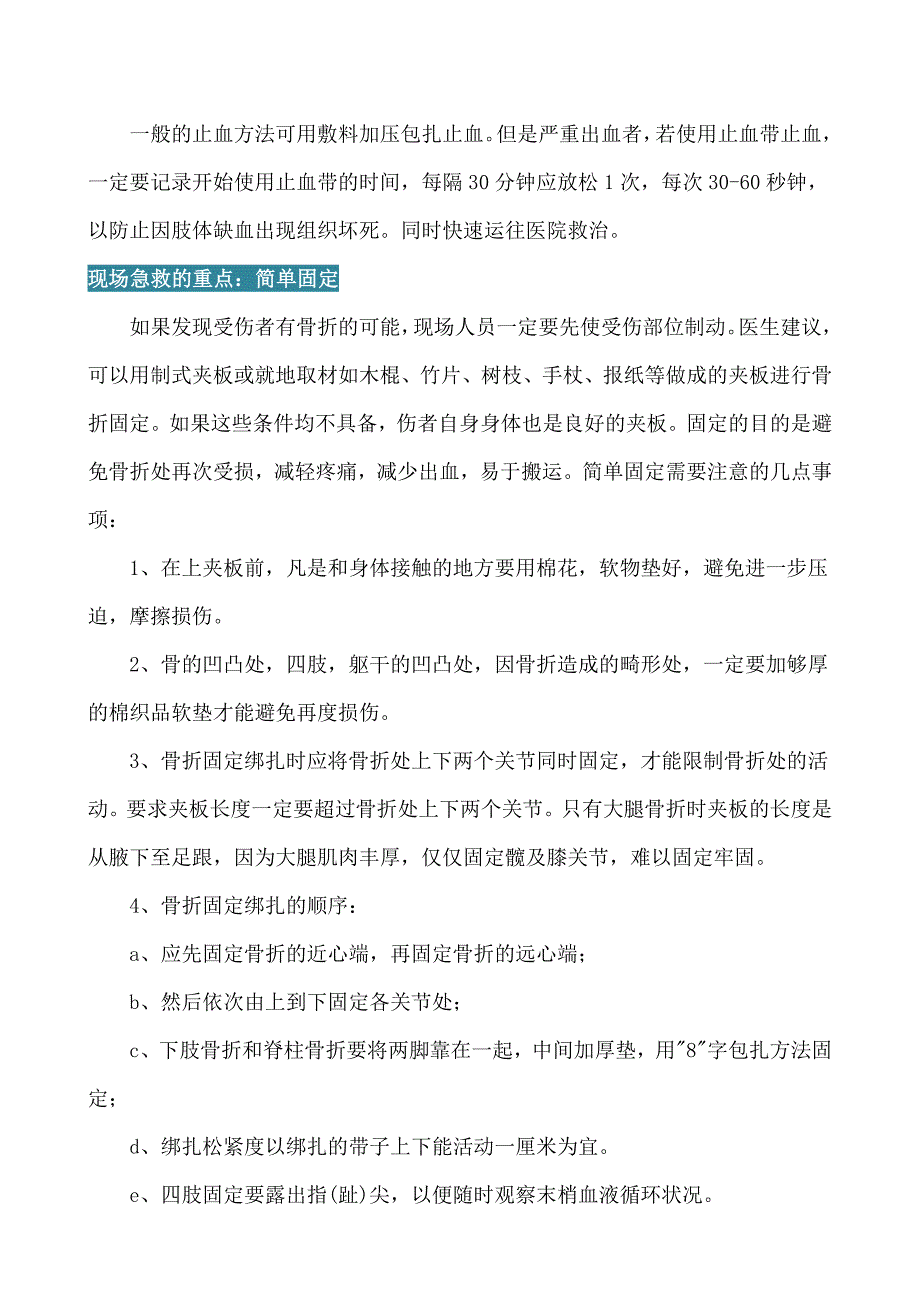 一般的止血方法可用敷料加压包扎止血。但是严重出血者，若使用止血带止血，一定要记录开始使用止血带的时间，每隔 30 分钟应放松 1 次，每次 30-60 秒钟，以防止因肢体缺血出现组织坏死。同时快速运往医院救治。

现场急救的重点：简单固定

如果发现受伤者有骨折的可能，现场人员一定要先使受伤部位制动。医生建议，可以用制式夹板或就地取材如木棍、竹片、树枝、手杖、报纸等做成的夹板进行骨折固定。如果这些条件均不具备，伤者自身身体也是良好的夹板。固定的目的是避免骨折处再次受损，减轻疼痛，减少出血，易于搬运。简单固定需要注意的几点事项：

1、在上夹板前，凡是和身体接触的地方要用棉花，软物垫好，避免进一步压迫，摩擦损伤。

2、骨的凹凸处，四肢，躯干的凹凸处，因骨折造成的畸形处，一定要加够厚的棉织品软垫才能避免再度损伤。

3、骨折固定绑扎时应将骨折处上下两个关节同时固定，才能限制骨折处的活动。要求夹板长度一定要超过骨折处上下两个关节。只有大腿骨折时夹板的长度是从腋下至足跟，因为大腿肌肉丰厚，仅仅固定髋及膝关节，难以固定牢固。

4、骨折固定绑扎的顺序：

a、应先固定骨折的近心端，再固定骨折的远心端；

b、然后依次由上到下固定各关节处；

c、下肢骨折和脊柱骨折要将两脚靠在一起，中间加厚垫，用"8"字包扎方法固定；

d、绑扎松紧度以绑扎的带子上下能活动一厘米为宜。

e、四肢固定要露出指(趾)尖，以便随时观察末梢血液循环状况。